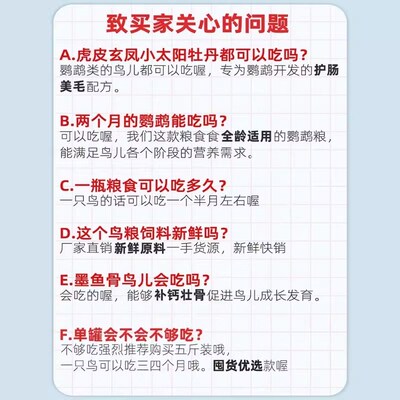 致买家关心的问题

A.虎皮玄凤小太阳牡丹都可以吃吗？
鹦鹉类的鸟儿都可以吃喔，专为鹦鹉开发的护肠美毛配方。

B.两个月的鹦鹉能吃吗？
可以吃喔，我们这款粮食食全龄适用的鹦鹉粮，能满足鸟儿各个阶段的营养需求。

C.一瓶粮食可以吃多久？
一只鸟的话可以吃一个半月左右喔

D.这个鸟粮饲料新鲜吗？
厂家直销新鲜原料一手货源，新鲜快销

E.墨鱼骨鸟儿会吃吗？
会吃的喔，能够补钙壮骨促进鸟儿成长发育。

F.单罐会不会不够吃？
不够吃强烈推荐购买五斤装哦，
一只鸟可以吃三四个月哦。囤货优选款喔